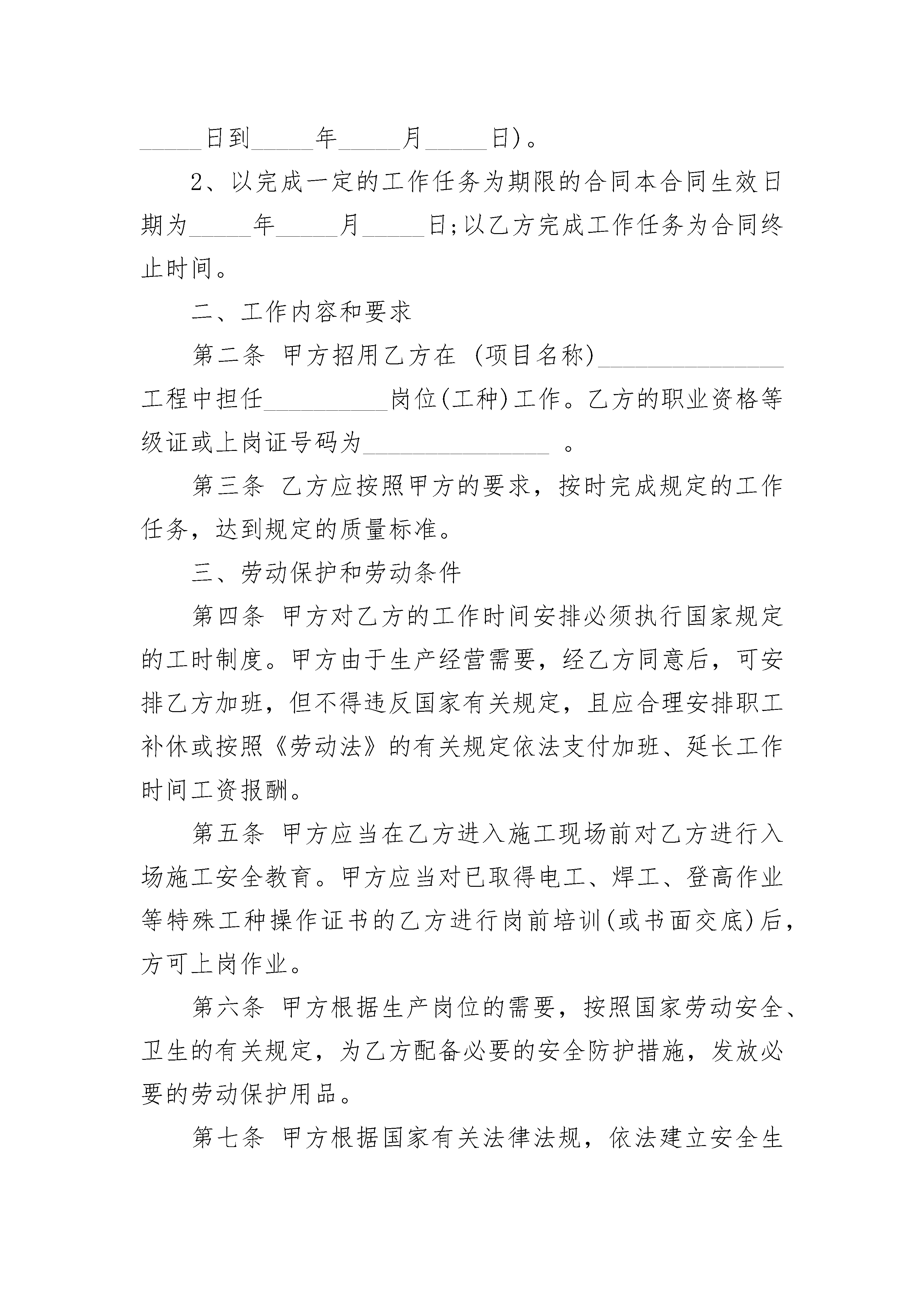 _____日到_____年_____月_____日)。

2、以完成一定的工作任务为期限的合同本合同生效日期为_____年_____月_____日;以乙方完成工作任务为合同终止时间。

二、工作内容和要求

第二条 甲方招用乙方在 (项目名称)_______________工程中担任__________岗位(工种)工作。乙方的职业资格等级证或上岗证号码为_______________ 。

第三条 乙方应按照甲方的要求，按时完成规定的工作任务，达到规定的质量标准。

三、劳动保护和劳动条件

第四条 甲方对乙方的工作时间安排必须执行国家规定的工时制度。甲方由于生产经营需要，经乙方同意后，可安排乙方加班，但不得违反国家有关规定，且应合理安排职工补休或按照《劳动法》的有关规定依法支付加班、延长工作时间工资报酬。

第五条 甲方应当在乙方进入施工现场前对乙方进行入场施工安全教育。甲方应当对已取得电工、焊工、登高作业等特殊工种操作证书的乙方进行岗前培训(或书面交底)后，方可上岗作业。

第六条 甲方根据生产岗位的需要，按照国家劳动安全、卫生的有关规定，为乙方配备必要的安全防护措施，发放必要的劳动保护用品。

第七条 甲方根据国家有关法律法规，依法建立安全生